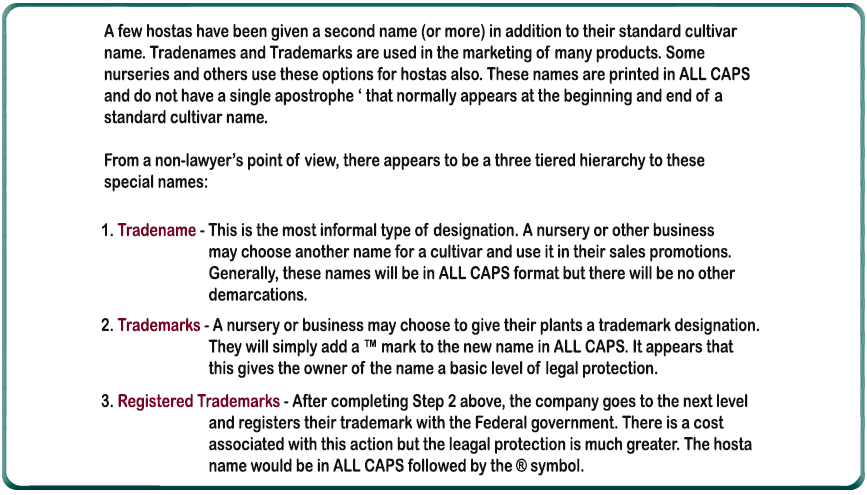 A few hostas have been given a second name (or more) in addition to their standard cultivar name. Tradenames and Trademarks are used in the marketing of many products. Some nurseries and others use these options for hostas also. These names are printed in ALL CAPS and do not have a single apostrophe ‘ that normally appears at the beginning and end of a standard cultivar name.

From a non-lawyer’s point of view, there appears to be a three tiered hierarchy to these special names:

1. Tradename - This is the most informal type of designation. A nursery or other business may choose another name for a cultivar and use it in their sales promotions. Generally, these names will be in ALL CAPS format but there will be no other demarcations.

2. Trademarks - A nursery or business may choose to give their plants a trademark designation. They will simply add a ™ mark to the new name in ALL CAPS. It appears that this gives the owner of the name a basic level of legal protection.

3. Registered Trademarks - After completing Step 2 above, the company goes to the next level and registers their trademark with the Federal government. There is a cost associated with this action but the leagal protection is much greater. The hosta name would be in ALL CAPS followed by the ® symbol.